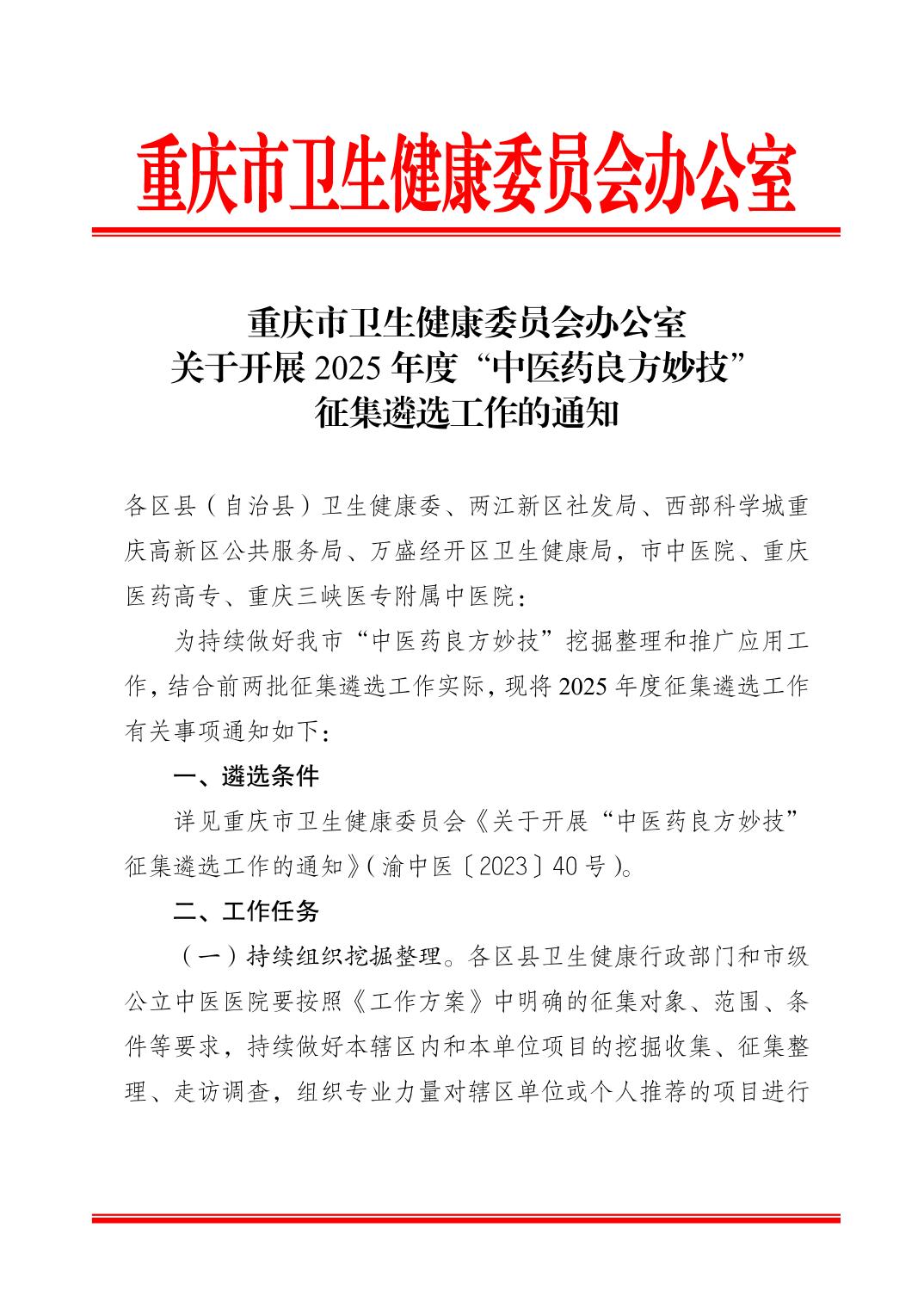 重庆市卫生健康委员会办公室

重庆市卫生健康委员会办公室
关于开展 2025 年度“中医药良方妙技”
征集遴选工作的通知

各区县（自治县）卫生健康委、两江新区社发局、西部科学城重庆高新区公共服务局、万盛经开区卫生健康局，市中医院、重庆医药高专、重庆三峡医专附属中医院：

为持续做好我市“中医药良方妙技”挖掘整理和推广应用工作，结合前两批征集遴选工作实际，现将 2025 年度征集遴选工作有关事项通知如下：

一、遴选条件

详见重庆市卫生健康委员会《关于开展“中医药良方妙技”征集遴选工作的通知》（渝中医〔2023〕40 号）。

二、工作任务

（一）持续组织挖掘整理。各区县卫生健康行政部门和市级公立中医医院要按照《工作方案》中明确的征集对象、范围、条件等要求，持续做好本辖区内和本单位项目的挖掘收集、征集整理、走访调查，组织专业力量对辖区单位或个人推荐的项目进行